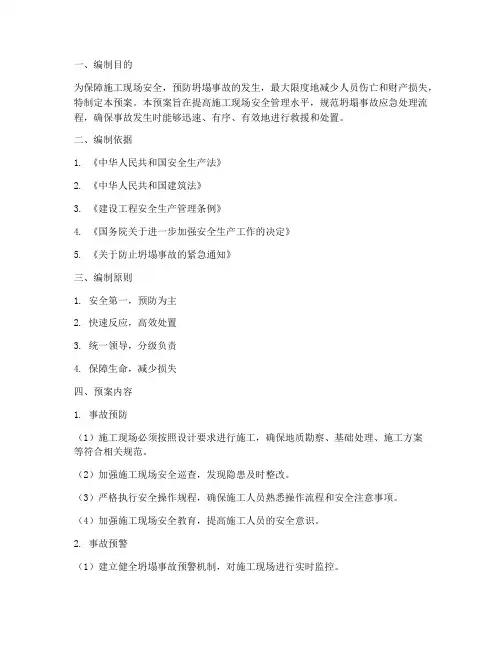 一、编制目的

为保障施工现场安全，预防坍塌事故的发生，最大限度地减少人员伤亡和财产损失，特制定本预案。本预案旨在提高施工现场安全管理水平，规范坍塌事故应急处理流程，确保事故发生时能够迅速、有序、有效地进行救援和处置。

二、编制依据

1. 《中华人民共和国安全生产法》

2. 《中华人民共和国建筑法》

3. 《建设工程安全生产管理条例》

4. 《国务院关于进一步加强安全生产工作的决定》

5. 《关于防止坍塌事故的紧急通知》

三、编制原则

1. 安全第一，预防为主

2. 快速反应，高效处置

3. 统一领导，分级负责

4. 保障生命，减少损失

四、预案内容

1. 事故预防

（1）施工现场必须按照设计要求进行施工，确保地质勘察、基础处理、施工方案等符合相关规范。

（2）加强施工现场安全巡查，发现隐患及时整改。

（3）严格执行安全操作规程，确保施工人员熟悉操作流程和安全注意事项。

（4）加强施工现场安全教育，提高施工人员的安全意识。

2. 事故预警

（1）建立健全坍塌事故预警机制，对施工现场进行实时监控。